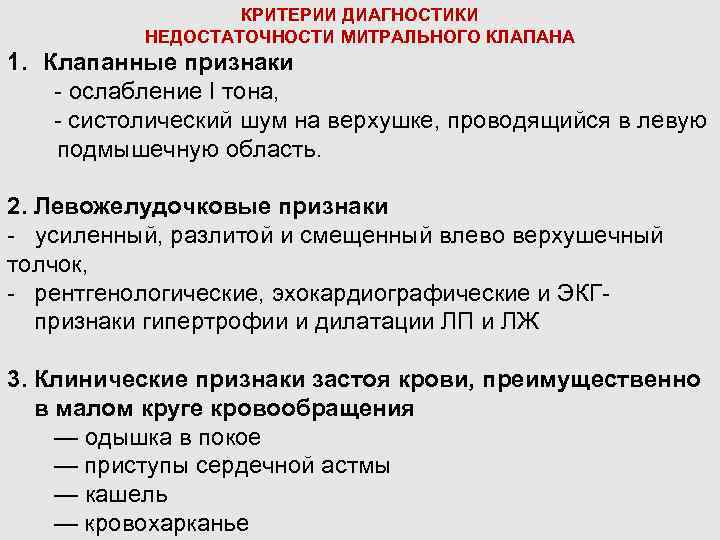 КРИТЕРИИ ДИАГНОСТИКИ
НЕДОСТАТОЧНОСТИ МИТРАЛЬНОГО КЛАПАНА

1. Клапанные признаки
- ослабление I тона,
- систолический шум на верхушке, проводящийся в левую подмышечную область.

2. Левожелудочковые признаки
- усиленный, разлитой и смещенный влево верхушечный толчок,
- рентгенологические, эхокардиографические и ЭКГ-признаки гипертрофии и дилатации ЛП и ЛЖ

3. Клинические признаки застоя крови, преимущественно в малом круге кровообращения
— одышка в покое
— приступы сердечной астмы
— кашель
— кровохарканье